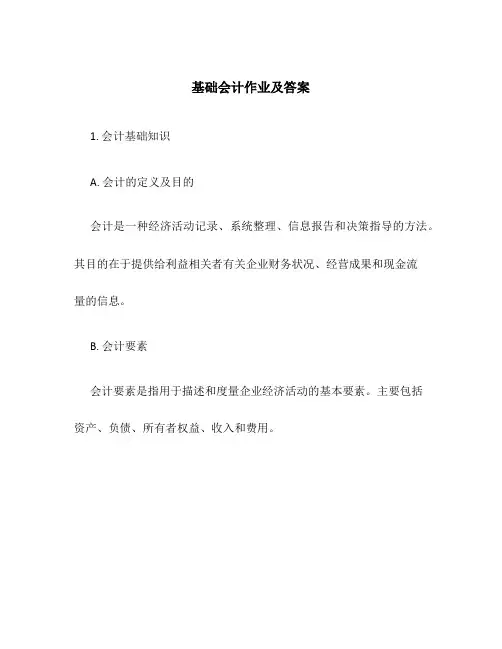 基础会计作业及答案

1. 会计基础知识

A. 会计的定义及目的

会计是一种经济活动记录、系统整理、信息报告和决策指导的方法。其目的在于提供给利益相关者有关企业财务状况、经营成果和现金流量的信息。

B. 会计要素

会计要素是指用于描述和度量企业经济活动的基本要素。主要包括资产、负债、所有者权益、收入和费用。